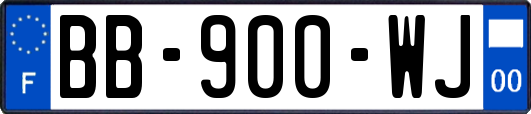 F

BB-900-WJ

00